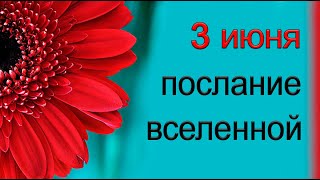 3 июня
послание
вселенной